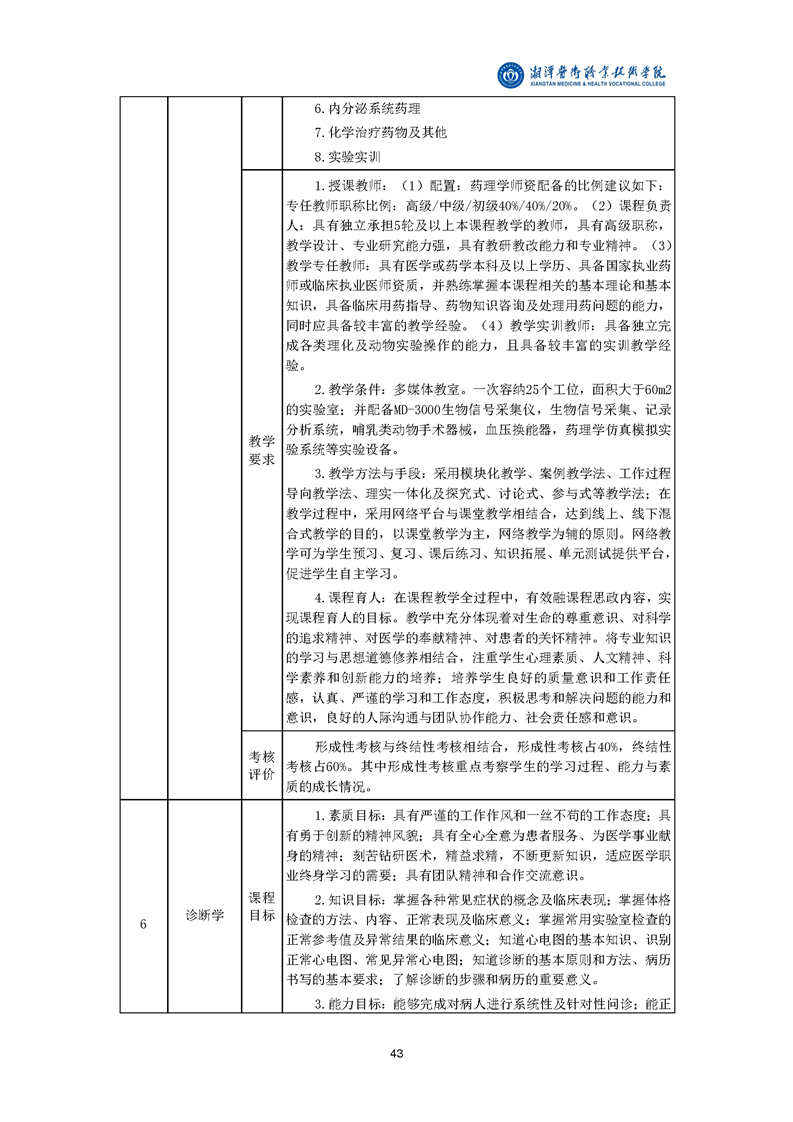 湘潭医卫职业技术学院
XIANGTAN MEDICINE & HEALTH VOCATIONAL COLLEGE

|  |  |  |  |
|---|---|---|---|
|  |  |  | 6.内分泌系统药理<br>7.化学治疗药物及其他<br>8.实验实训 |
|  |  | 教学要求 | 1.授课教师：（1）配置：药理学师资配备的比例建议如下：专任教师职称比例：高级/中级/初级40%/40%/20%。（2）课程负责人：具有独立承担5轮及以上本课程教学的教师，具有高级职称，教学设计、专业研究能力强，具有教研教改能力和专业精神。（3）教学专任教师：具有医学或药学本科及以上学历、具备国家执业药师或临床执业医师资质，并熟练掌握本课程相关的基本理论和基本知识，具备临床用药指导、药物知识咨询及处理用药问题的能力，同时应具备较丰富的教学经验。（4）教学实训教师：具备独立完成各类理化及动物实验操作的能力，且具备较丰富的实训教学经验。<br>2.教学条件：多媒体教室。一次容纳25个工位，面积大于60m2的实验室；并配备MD-3000生物信号采集仪，生物信号采集、记录分析系统，哺乳类动物手术器械，血压换能器，药理学仿真模拟实验系统等实验设备。<br>3.教学方法与手段：采用模块化教学、案例教学法、工作过程导向教学法、理实一体化及探究式、讨论式、参与式等教学法；在教学过程中，采用网络平台与课堂教学相结合，达到线上、线下混合式教学的目的，以课堂教学为主，网络教学为辅的原则。网络教学可为学生预习、复习、课后练习、知识拓展、单元测试提供平台，促进学生自主学习。<br>4.课程育人：在课程教学全过程中，有效融课程思政内容，实现课程育人的目标。教学中充分体现着对生命的尊重意识、对科学的追求精神、对医学的奉献精神、对患者的关怀精神。将专业知识的学习与思想道德修养相结合，注重学生心理素质、人文精神、科学素养和创新能力的培养；培养学生良好的质量意识和工作责任感，认真、严谨的学习和工作态度，积极思考和解决问题的能力和意识，良好的人际沟通与团队协作能力、社会责任感和意识。 |
|  |  | 考核评价 | 形成性考核与终结性考核相结合，形成性考核占40%，终结性考核占60%。其中形成性考核重点考察学生的学习过程、能力与素质的成长情况。 |
| 6 | 诊断学 | 课程目标 | 1.素质目标：具有严谨的工作作风和一丝不苟的工作态度；具有勇于创新的精神风貌；具有全心全意为患者服务、为医学事业献身的精神；刻苦钻研医术，精益求精，不断更新知识，适应医学职业终身学习的需要；具有团队精神和合作交流意识。<br>2.知识目标：掌握各种常见症状的概念及临床表现；掌握体格检查的方法、内容、正常表现及临床意义；掌握常用实验室检查的正常参考值及异常结果的临床意义；知道心电图的基本知识、识别正常心电图、常见异常心电图；知道诊断的基本原则和方法、病历书写的基本要求；了解诊断的步骤和病历的重要意义。<br>3.能力目标：能够完成对病人进行系统性及针对性问诊；能正 |

43